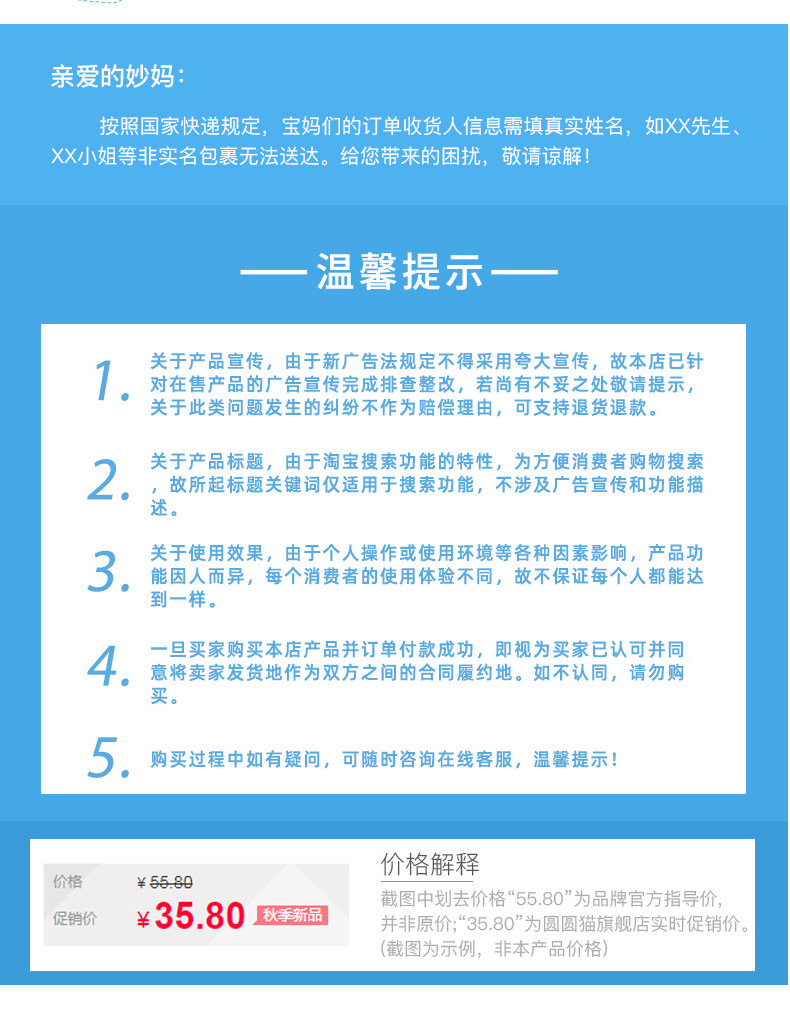 亲爱的妙妈：

按照国家快递规定，宝妈们的订单收货人信息需填真实姓名，如XX先生、XX小姐等非实名包裹无法送达。给您带来的困扰，敬请谅解！

—— 温馨提示 ——

1. 关于产品宣传，由于新广告法规定不得采用夸大宣传，故本店已针对在售产品的广告宣传完成排查整改，若尚有不妥之处敬请提示，关于此类问题发生的纠纷不作为赔偿理由，可支持退货退款。

2. 关于产品标题，由于淘宝搜索功能的特性，为方便消费者购物搜索，故所起标题关键词仅适用于搜索功能，不涉及广告宣传和功能描述。

3. 关于使用效果，由于个人操作或使用环境等各种因素影响，产品功能因人而异，每个消费者的使用体验不同，故不保证每个人都能达到一样。

4. 一旦买家购买本店产品并订单付款成功，即视为买家已认可并同意将卖家发货地作为双方之间的合同履约地。如不认同，请勿购买。

5. 购买过程中如有疑问，可随时咨询在线客服，温馨提示！

价格 ¥55.80
促销价 ¥35.80 秋季新品

价格解释

截图中划去价格“55.80”为品牌官方指导价，并非原价;“35.80”为圆圆猫旗舰店实时促销价。(截图为示例，非本产品价格)